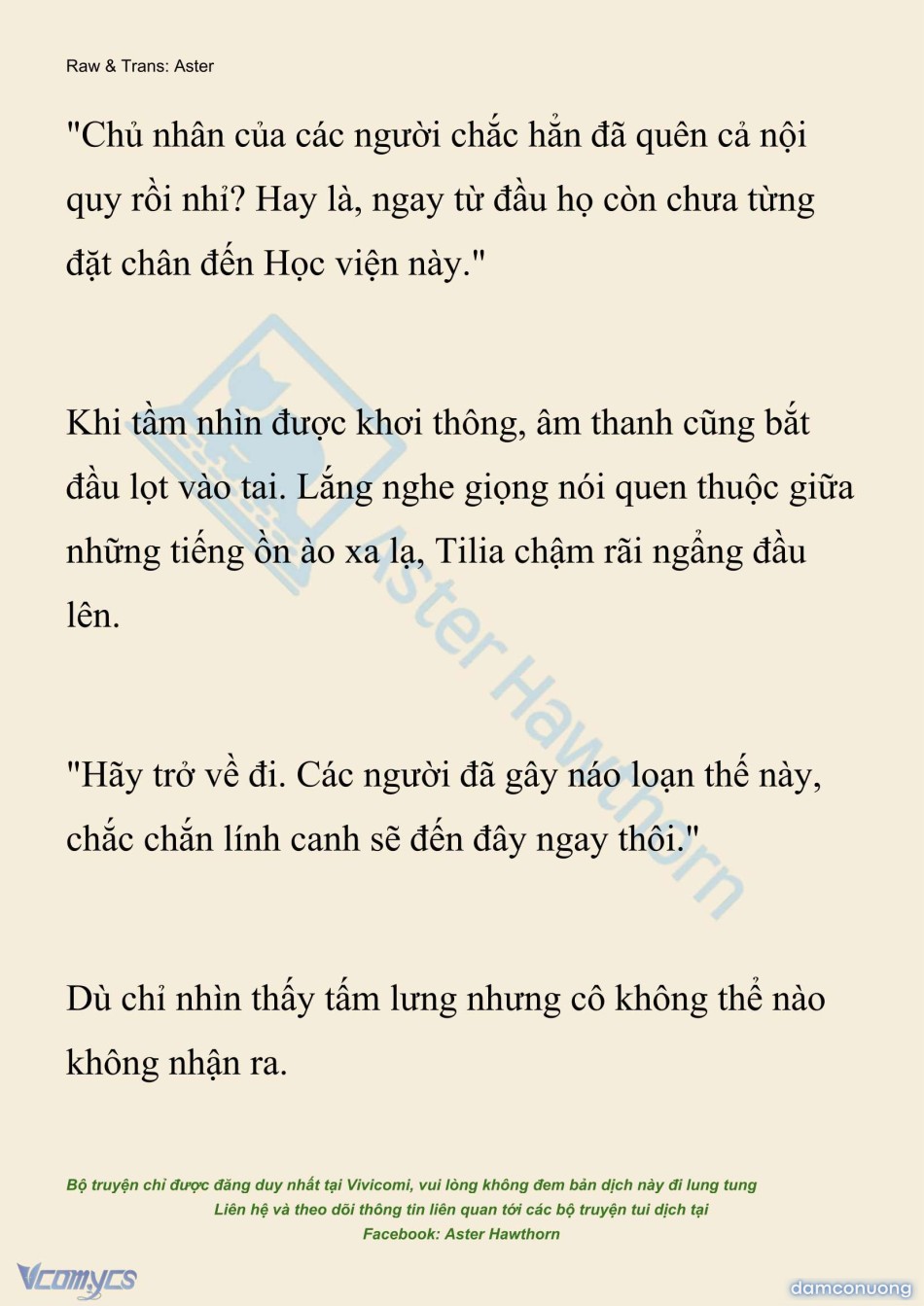 Raw & Trans: Aster

"Chủ nhân của các người chắc hẳn đã quên cả nội quy rồi nhỉ? Hay là, ngay từ đầu họ còn chưa từng đặt chân đến Học viện này."

Khi tầm nhìn được khơi thông, âm thanh cũng bắt đầu lọt vào tai. Lắng nghe giọng nói quen thuộc giữa những tiếng ồn ào xa lạ, Tilia chậm rãi ngẩng đầu lên.

"Hãy trở về đi. Các người đã gây náo loạn thế này, chắc chắn lính canh sẽ đến đây ngay thôi."

Dù chỉ nhìn thấy tấm lưng nhưng cô không thể nào không nhận ra.

Aster Hawthorn

Bộ truyện chỉ được đăng duy nhất tại Vivicomi, vui lòng không đem bản dịch này đi lung tung
Liên hệ và theo dõi thông tin liên quan tới các bộ truyện tui dịch tại
Facebook: Aster Hawthorn

Vcomycs

damconuong